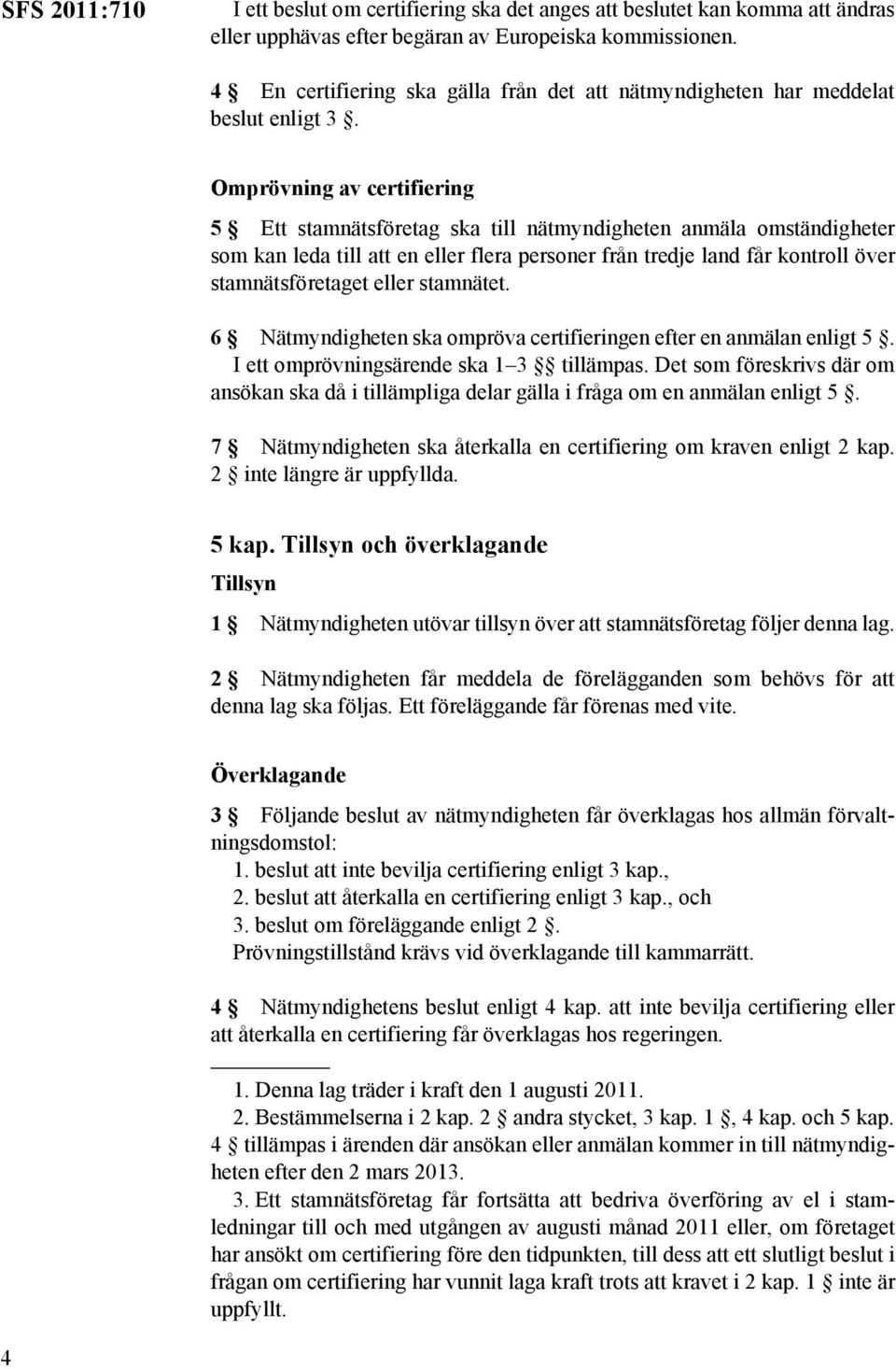 SFS 2011:710

I ett beslut om certifiering ska det anges att beslutet kan komma att ändras eller upphävas efter begäran av Europeiska kommissionen.

4 § En certifiering ska gälla från det att nätmyndigheten har meddelat beslut enligt 3 §.

Omprövning av certifiering

5 § Ett stamnätsföretag ska till nätmyndigheten anmäla omständigheter som kan leda till att en eller flera personer från tredje land får kontroll över stamnätsföretaget eller stamnätet.

6 § Nätmyndigheten ska ompröva certifieringen efter en anmälan enligt 5 §. I ett omprövningsärende ska 1–3 §§ tillämpas. Det som föreskrivs där om ansökan ska då i tillämpliga delar gälla i fråga om en anmälan enligt 5 §.

7 § Nätmyndigheten ska återkalla en certifiering om kraven enligt 2 kap. 2 § inte längre är uppfyllda.

5 kap. Tillsyn och överklagande

Tillsyn

1 § Nätmyndigheten utövar tillsyn över att stamnätsföretag följer denna lag.

2 § Nätmyndigheten får meddela de förelägganden som behövs för att denna lag ska följas. Ett föreläggande får förenas med vite.

Överklagande

3 § Följande beslut av nätmyndigheten får överklagas hos allmän förvaltningsdomstol:
1. beslut att inte bevilja certifiering enligt 3 kap.,
2. beslut att återkalla en certifiering enligt 3 kap., och
3. beslut om föreläggande enligt 2 §.
Prövningstillstånd krävs vid överklagande till kammarrätt.

4 § Nätmyndighetens beslut enligt 4 kap. att inte bevilja certifiering eller att återkalla en certifiering får överklagas hos regeringen.

1. Denna lag träder i kraft den 1 augusti 2011.
2. Bestämmelserna i 2 kap. 2 § andra stycket, 3 kap. 1 §, 4 kap. och 5 kap. 4 § tillämpas i ärenden där ansökan eller anmälan kommer in till nätmyndigheten efter den 2 mars 2013.
3. Ett stamnätsföretag får fortsätta att bedriva överföring av el i stamledningar till och med utgången av augusti månad 2011 eller, om företaget har ansökt om certifiering före den tidpunkten, till dess att ett slutligt beslut i frågan om certifiering har vunnit laga kraft trots att kravet i 2 kap. 1 § inte är uppfyllt.

4